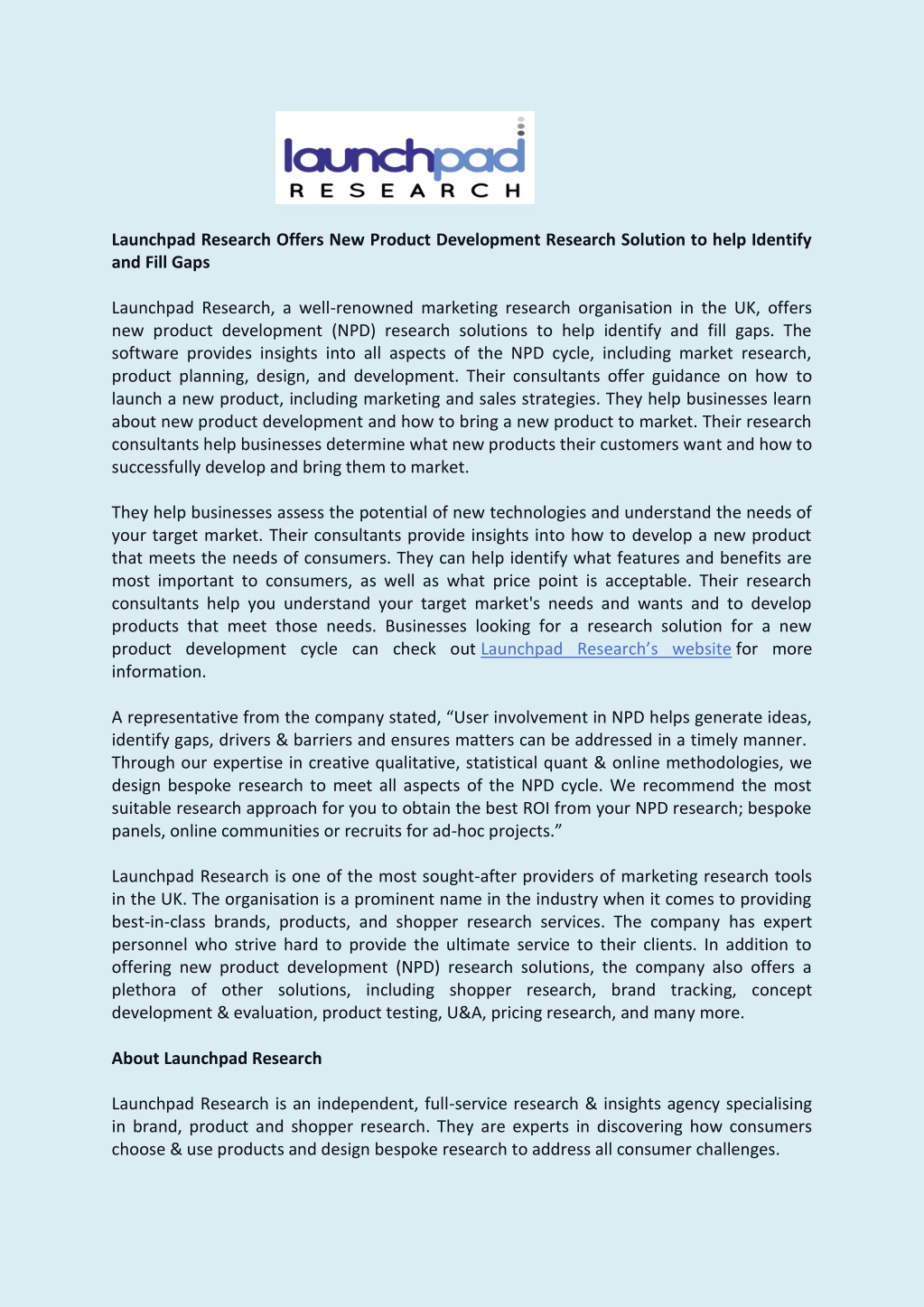 launchpad
RESEARCH

Launchpad Research Offers New Product Development Research Solution to help Identify and Fill Gaps

Launchpad Research, a well-renowned marketing research organisation in the UK, offers new product development (NPD) research solutions to help identify and fill gaps. The software provides insights into all aspects of the NPD cycle, including market research, product planning, design, and development. Their consultants offer guidance on how to launch a new product, including marketing and sales strategies. They help businesses learn about new product development and how to bring a new product to market. Their research consultants help businesses determine what new products their customers want and how to successfully develop and bring them to market.

They help businesses assess the potential of new technologies and understand the needs of your target market. Their consultants provide insights into how to develop a new product that meets the needs of consumers. They can help identify what features and benefits are most important to consumers, as well as what price point is acceptable. Their research consultants help you understand your target market's needs and wants and to develop products that meet those needs. Businesses looking for a research solution for a new product development cycle can check out Launchpad Research's website for more information.

A representative from the company stated, "User involvement in NPD helps generate ideas, identify gaps, drivers & barriers and ensures matters can be addressed in a timely manner. Through our expertise in creative qualitative, statistical quant & online methodologies, we design bespoke research to meet all aspects of the NPD cycle. We recommend the most suitable research approach for you to obtain the best ROI from your NPD research; bespoke panels, online communities or recruits for ad-hoc projects."

Launchpad Research is one of the most sought-after providers of marketing research tools in the UK. The organisation is a prominent name in the industry when it comes to providing best-in-class brands, products, and shopper research services. The company has expert personnel who strive hard to provide the ultimate service to their clients. In addition to offering new product development (NPD) research solutions, the company also offers a plethora of other solutions, including shopper research, brand tracking, concept development & evaluation, product testing, U&A, pricing research, and many more.

About Launchpad Research

Launchpad Research is an independent, full-service research & insights agency specialising in brand, product and shopper research. They are experts in discovering how consumers choose & use products and design bespoke research to address all consumer challenges.